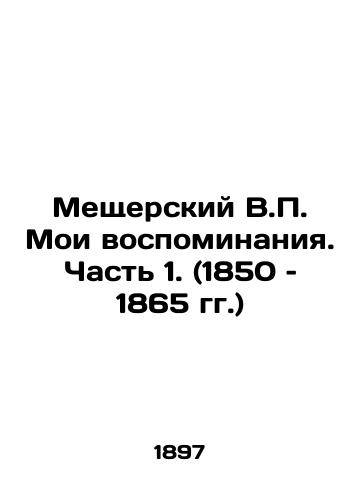 Мещерский В.П. Мои воспоминания. Часть 1. (1850 - 1865 гг.)

1897